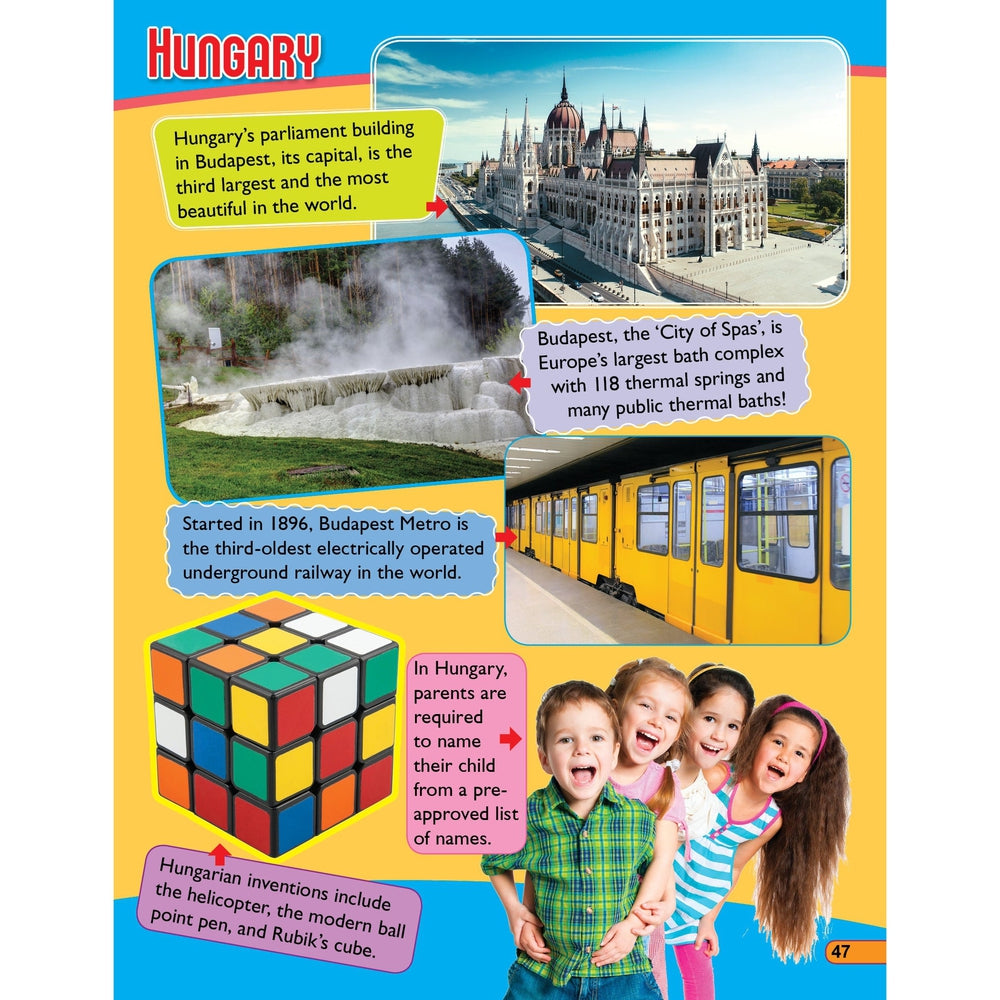 HUNGARY

Hungary's parliament building in Budapest, its capital, is the third largest and the most beautiful in the world.

Budapest, the 'City of Spas', is Europe's largest bath complex with 118 thermal springs and many public thermal baths!

Started in 1896, Budapest Metro is the third-oldest electrically operated underground railway in the world.

In Hungary, parents are required to name their child from a pre-approved list of names.

Hungarian inventions include the helicopter, the modern ball point pen, and Rubik's cube.

47